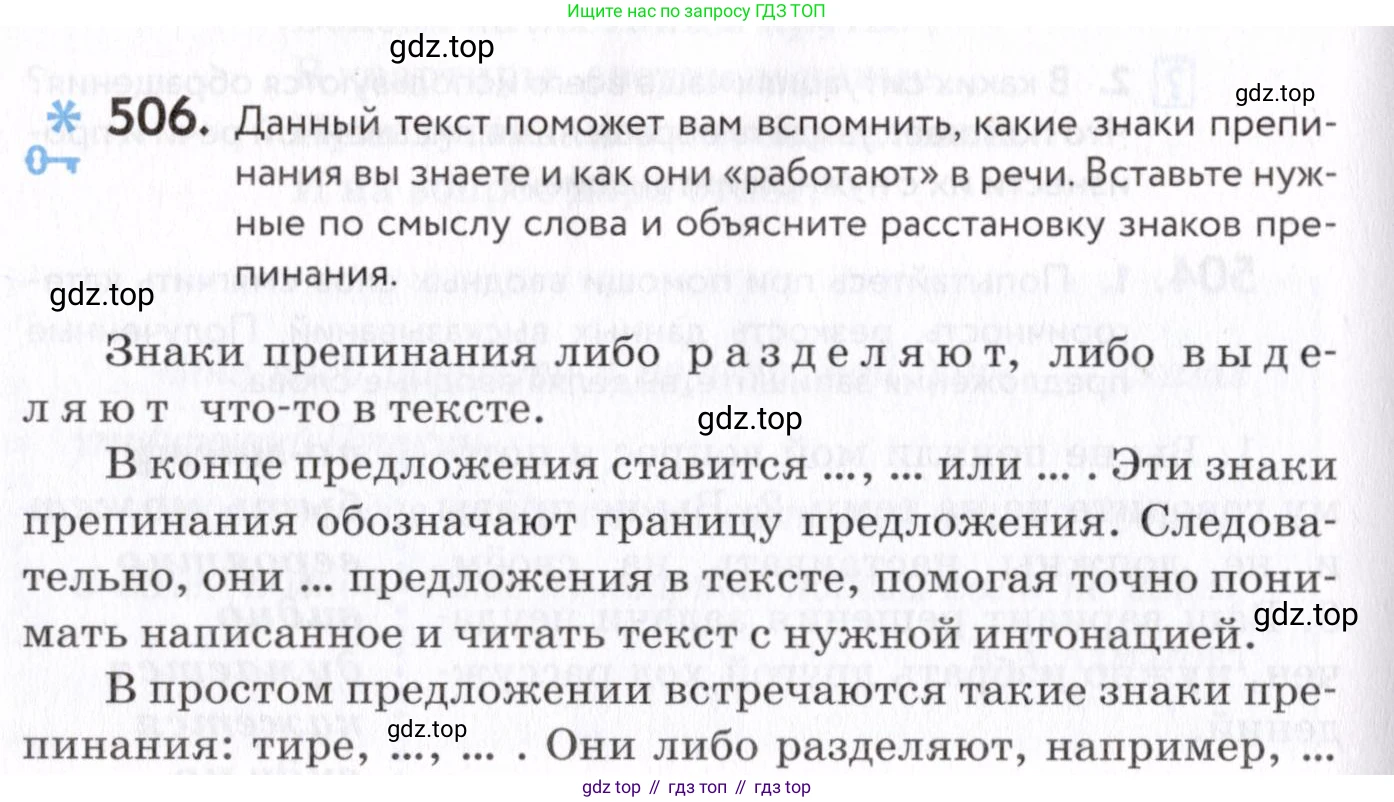 Ищите нас по запросу ГДЗ ТОП

506. Данный текст поможет вам вспомнить, какие знаки препинания вы знаете и как они «работают» в речи. Вставьте нужные по смыслу слова и объясните расстановку знаков препинания.

Знаки препинания либо разделяют, либо выделяют что-то в тексте.

В конце предложения ставится ..., ... или ... . Эти знаки препинания обозначают границу предложения. Следовательно, они ... предложения в тексте, помогая точно понимать написанное и читать текст с нужной интонацией.

В простом предложении встречаются такие знаки препинания: тире, ..., ... . Они либо разделяют, например, ...

gdz top // гдз топ // гдз top

gdz.top